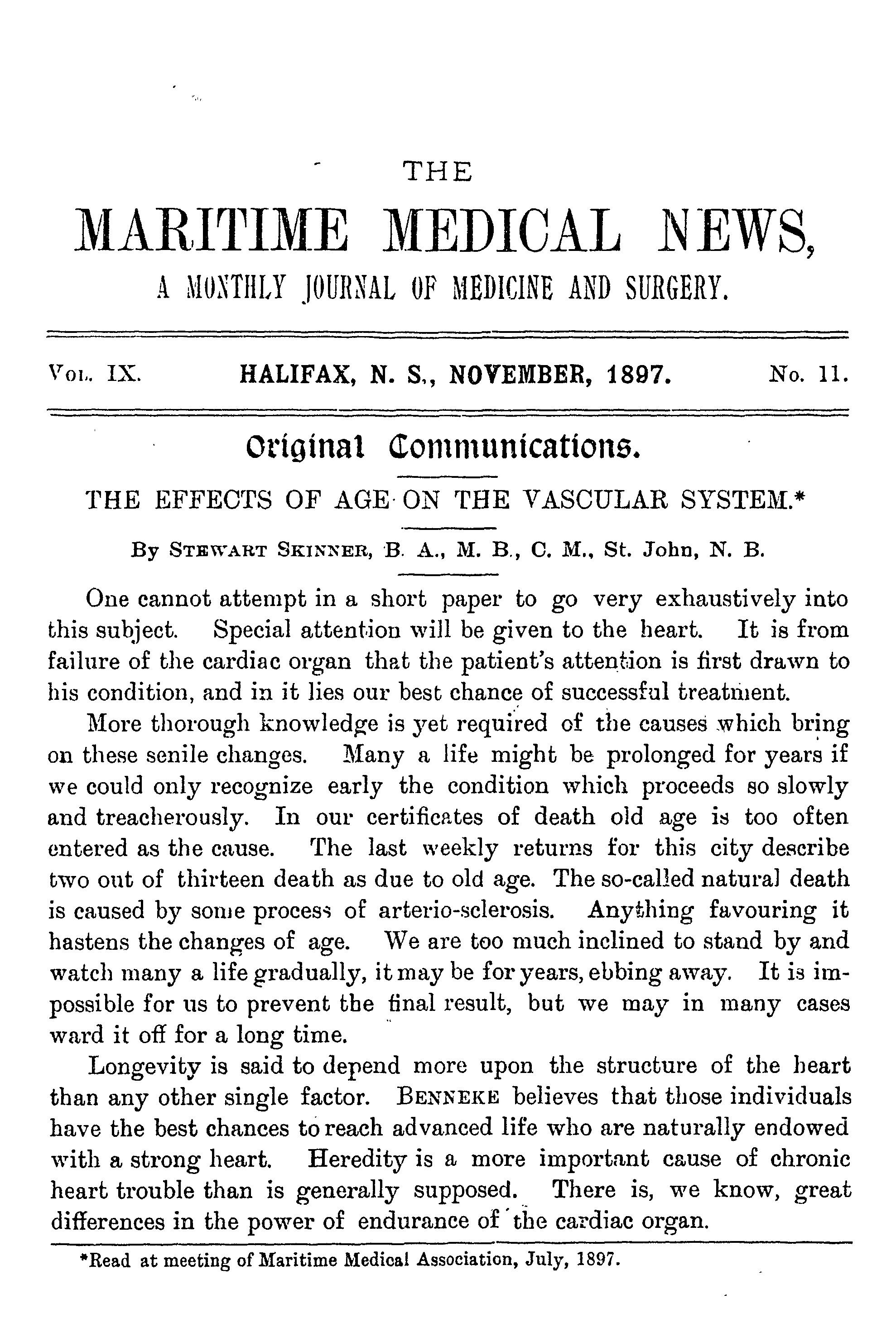 THE

MARITIME MEDICAL NEWS,

A MONTHLY JOURNAL OF MEDICINE AND SURGERY.

VOL. IX. HALIFAX, N. S., NOVEMBER, 1897. No. 11.

Original Communications.

THE EFFECTS OF AGE ON THE VASCULAR SYSTEM.*

By STEWART SKINNER, B. A., M. B., C. M., St. John, N. B.

One cannot attempt in a short paper to go very exhaustively into this subject. Special attention will be given to the heart. It is from failure of the cardiac organ that the patient's attention is first drawn to his condition, and in it lies our best chance of successful treatment.

More thorough knowledge is yet required of the causes which bring on these senile changes. Many a life might be prolonged for years if we could only recognize early the condition which proceeds so slowly and treacherously. In our certificates of death old age is too often entered as the cause. The last weekly returns for this city describe two out of thirteen death as due to old age. The so-called natural death is caused by some process of arterio-sclerosis. Anything favouring it hastens the changes of age. We are too much inclined to stand by and watch many a life gradually, it may be for years, ebbing away. It is impossible for us to prevent the final result, but we may in many cases ward it off for a long time.

Longevity is said to depend more upon the structure of the heart than any other single factor. BENNEKE believes that those individuals have the best chances to reach advanced life who are naturally endowed with a strong heart. Heredity is a more important cause of chronic heart trouble than is generally supposed. There is, we know, great differences in the power of endurance of the cardiac organ.

*Read at meeting of Maritime Medical Association, July, 1897.